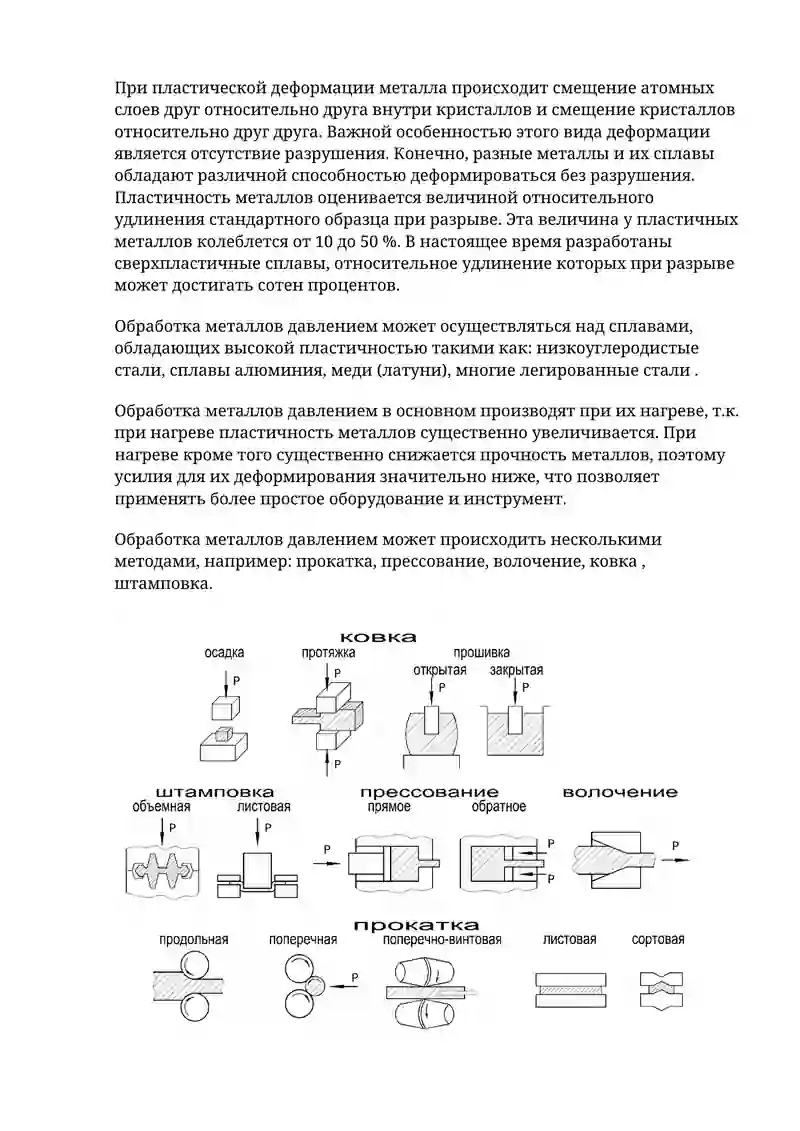 При пластической деформации металла происходит смещение атомных слоев друг относительно друга внутри кристаллов и смещение кристаллов относительно друг друга. Важной особенностью этого вида деформации является отсутствие разрушения. Конечно, разные металлы и их сплавы обладают различной способностью деформироваться без разрушения. Пластичность металлов оценивается величиной относительного удлинения стандартного образца при разрыве. Эта величина у пластичных металлов колеблется от 10 до 50 %. В настоящее время разработаны сверхпластичные сплавы, относительное удлинение которых при разрыве может достигать сотен процентов.

Обработка металлов давлением может осуществляться над сплавами, обладающих высокой пластичностью такими как: низкоуглеродистые стали, сплавы алюминия, меди (латуни), многие легированные стали .

Обработка металлов давлением в основном производят при их нагреве, т.к. при нагреве пластичность металлов существенно увеличивается. При нагреве кроме того существенно снижается прочность металлов, поэтому усилия для их деформирования значительно ниже, что позволяет применять более простое оборудование и инструмент.

Обработка металлов давлением может происходить несколькими методами, например: прокатка, прессование, волочение, ковка , штамповка.

ковка
осадка
P
протяжка
P
P
прошивка
открытая
P
закрытая
P

штамповка
объемная
P
листовая
P
прессование
прямое
P
обратное
P
P
волочение
P

прокатка
продольная
поперечная
P
поперечно-винтовая
листовая
сортовая